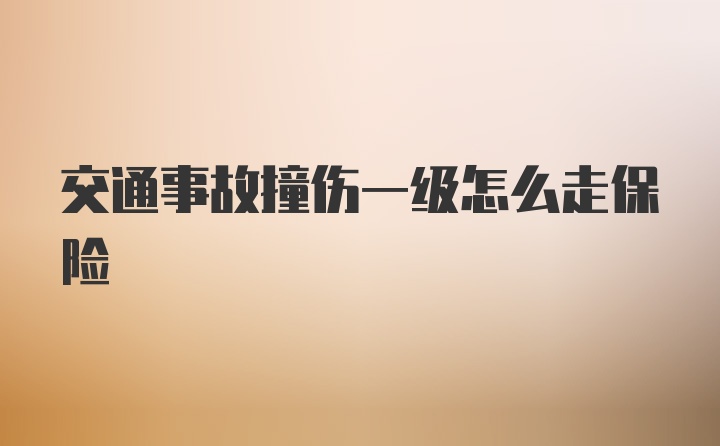 交通事故撞伤一级怎么走保险